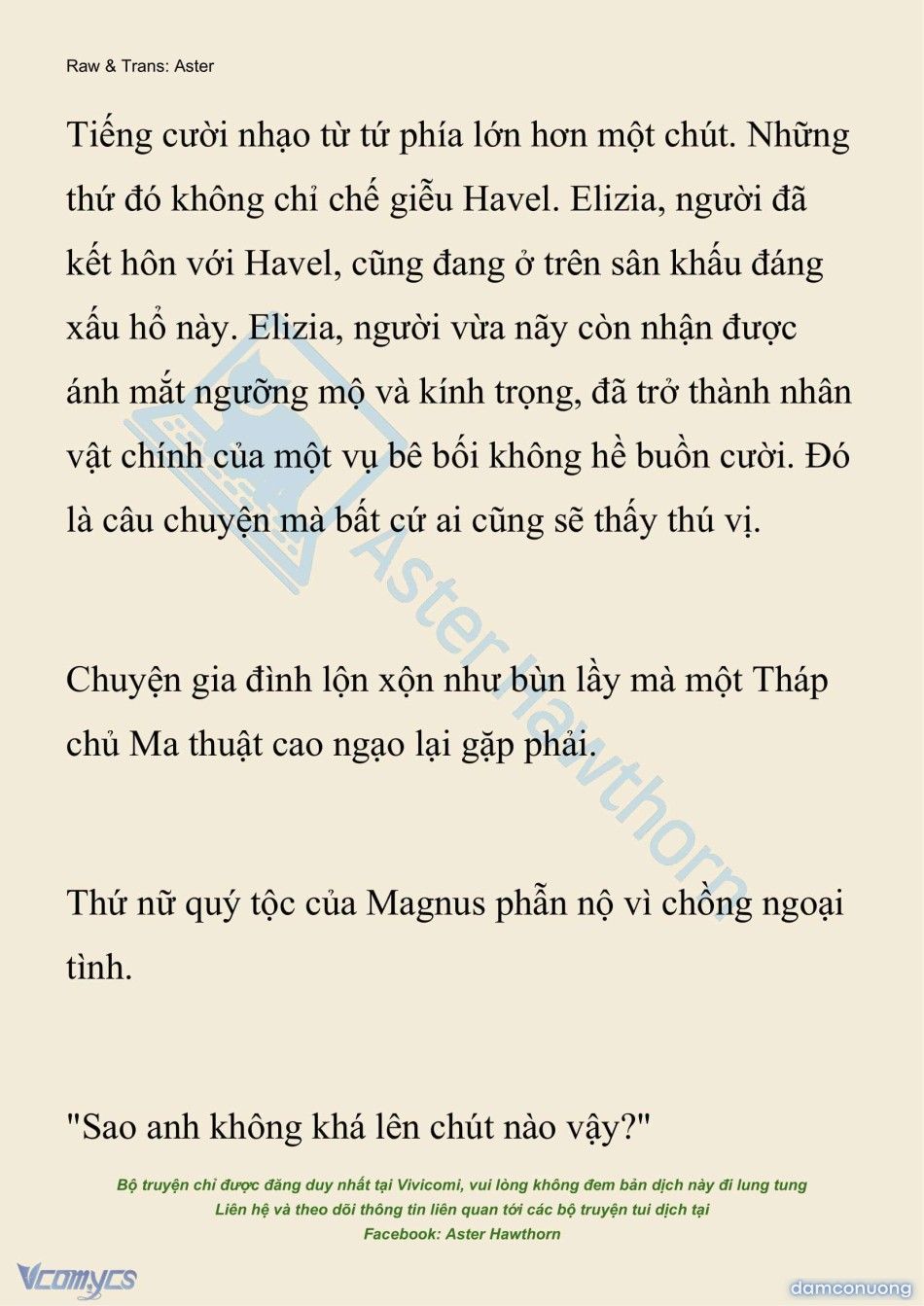 Raw & Trans: Aster

Tiếng cười nhạo từ tứ phía lớn hơn một chút. Những thứ đó không chỉ chế giễu Havel. Elizia, người đã kết hôn với Havel, cũng đang ở trên sân khấu đáng xấu hổ này. Elizia, người vừa nãy còn nhận được ánh mắt ngưỡng mộ và kính trọng, đã trở thành nhân vật chính của một vụ bê bối không hề buồn cười. Đó là câu chuyện mà bất cứ ai cũng sẽ thấy thú vị.

Chuyện gia đình lộn xộn như bùn lầy mà một Tháp chủ Ma thuật cao ngạo lại gặp phải.

Thứ nữ quý tộc của Magnus phẫn nộ vì chồng ngoại tình.

"Sao anh không khá lên chút nào vậy?"

Aster Hawthorn

Bộ truyện chỉ được đăng duy nhất tại Vivicomi, vui lòng không đem bản dịch này đi lung tung
Liên hệ và theo dõi thông tin liên quan tới các bộ truyện tui dịch tại
Facebook: Aster Hawthorn

Vcomycs

damconuong